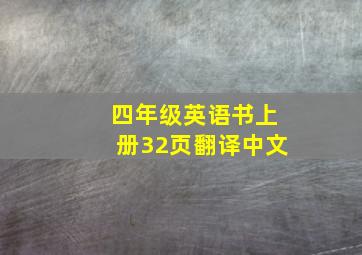 四年级英语书上册32页翻译中文